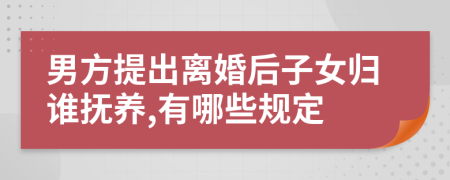 男方提出离婚后子女归谁抚养,有哪些规定